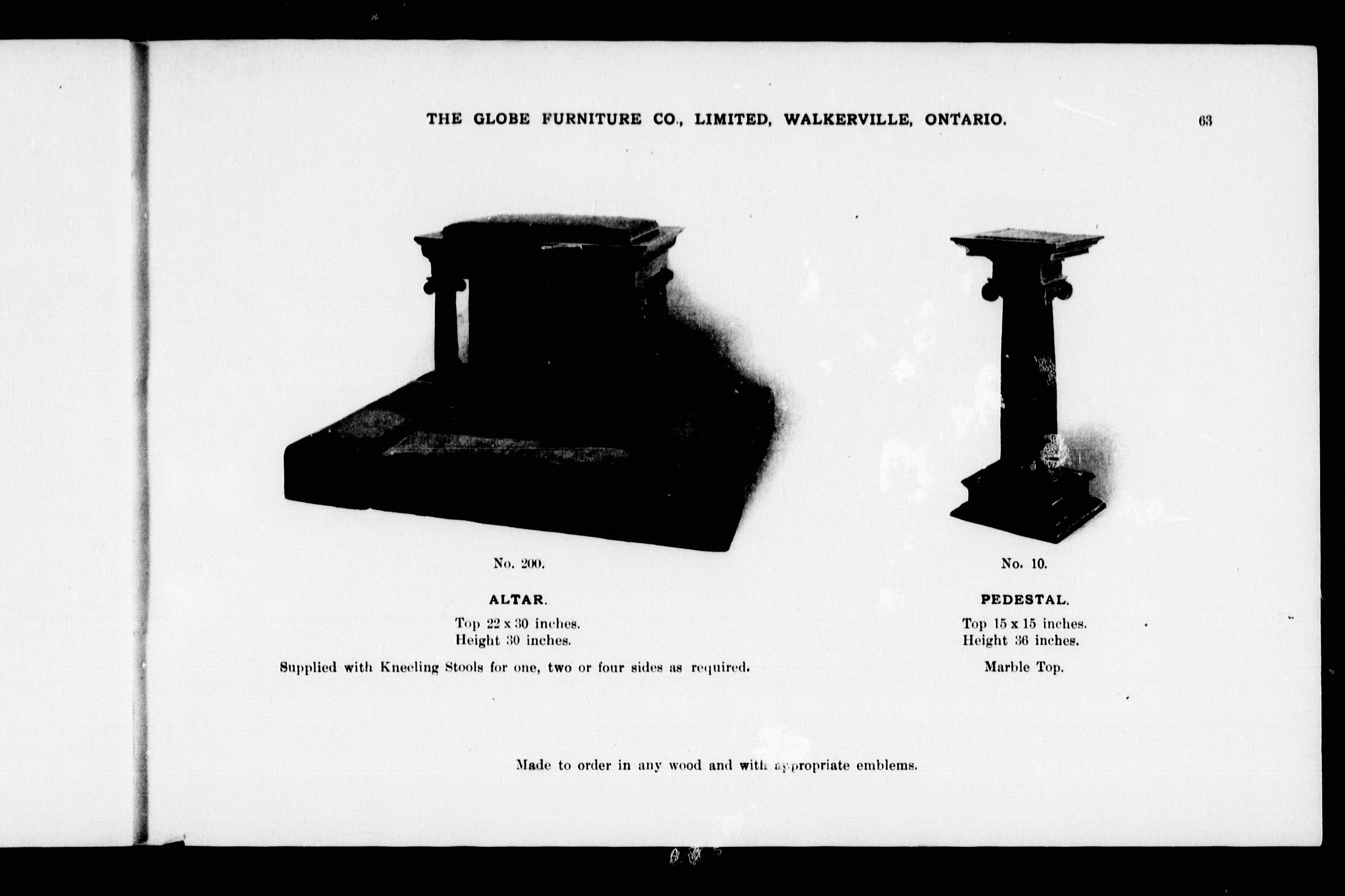 THE GLOBE FURNITURE CO., LIMITED, WALKERVILLE, ONTARIO. 63

No. 200.

ALTAR.

Top 22 x 30 inches.
Height 30 inches.

Supplied with Kneeling Stools for one, two or four sides as required.

No. 10.

PEDESTAL.

Top 15 x 15 inches.
Height 36 inches.

Marble Top.

Made to order in any wood and with appropriate emblems.